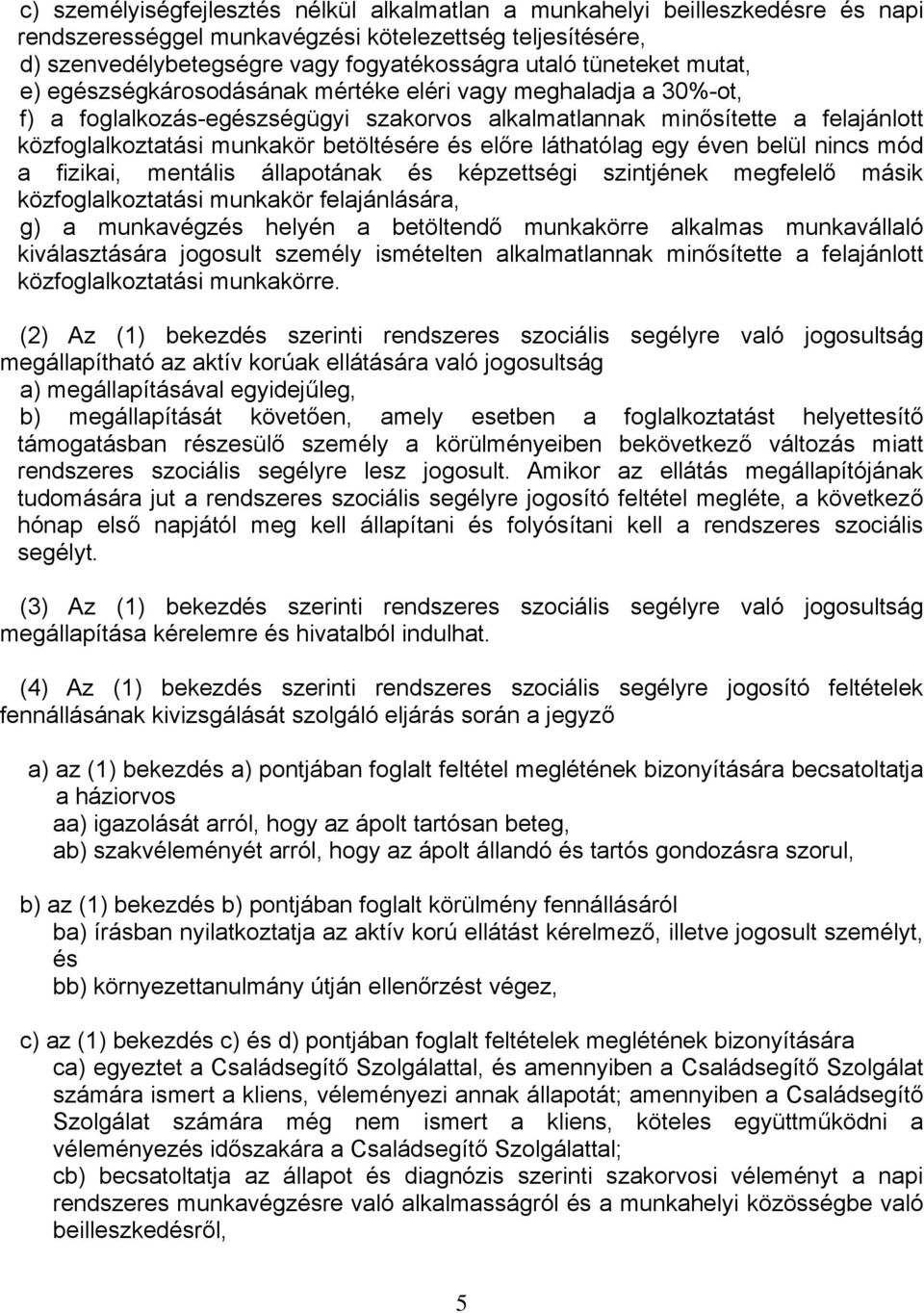 c) személyiségfejlesztés nélkül alkalmatlan a munkahelyi beilleszkedésre és napi rendszerességgel munkavégzési kötelezettség teljesítésére,
d) szenvedélybetegségre vagy fogyatékosságra utaló tüneteket mutat,
e) egészségkárosodásának mértéke eléri vagy meghaladja a 30%-ot,
f) a foglalkozás-egészségügyi szakorvos alkalmatlannak minősítette a felajánlott közfoglalkoztatási munkakör betöltésére és előre láthatólag egy éven belül nincs mód a fizikai, mentális állapotának és képzettségi szintjének megfelelő másik közfoglalkoztatási munkakör felajánlására,
g) a munkavégzés helyén a betöltendő munkakörre alkalmas munkavállaló kiválasztására jogosult személy ismételten alkalmatlannak minősítette a felajánlott közfoglalkoztatási munkakörre.

(2) Az (1) bekezdés szerinti rendszeres szociális segélyre való jogosultság megállapítható az aktív korúak ellátására való jogosultság
a) megállapításával egyidejűleg,
b) megállapítását követően, amely esetben a foglalkoztatást helyettesítő támogatásban részesülő személy a körülményeiben bekövetkező változás miatt rendszeres szociális segélyre lesz jogosult. Amikor az ellátás megállapítójának tudomására jut a rendszeres szociális segélyre jogosító feltétel megléte, a következő hónap első napjától meg kell állapítani és folyósítani kell a rendszeres szociális segélyt.

(3) Az (1) bekezdés szerinti rendszeres szociális segélyre való jogosultság megállapítása kérelemre és hivatalból indulhat.

(4) Az (1) bekezdés szerinti rendszeres szociális segélyre jogosító feltételek fennállásának kivizsgálását szolgáló eljárás során a jegyző

a) az (1) bekezdés a) pontjában foglalt feltétel meglétének bizonyítására becsatoltatja a háziorvos
aa) igazolását arról, hogy az ápolt tartósan beteg,
ab) szakvéleményét arról, hogy az ápolt állandó és tartós gondozásra szorul,

b) az (1) bekezdés b) pontjában foglalt körülmény fennállásáról
ba) írásban nyilatkoztatja az aktív korú ellátást kérelmező, illetve jogosult személyt, és
bb) környezettanulmány útján ellenőrzést végez,

c) az (1) bekezdés c) és d) pontjában foglalt feltételek meglétének bizonyítására
ca) egyeztet a Családsegítő Szolgálattal, és amennyiben a Családsegítő Szolgálat számára ismert a kliens, véleményezi annak állapotát; amennyiben a Családsegítő Szolgálat számára még nem ismert a kliens, köteles együttműködni a véleményezés időszakára a Családsegítő Szolgálattal;
cb) becsatoltatja az állapot és diagnózis szerinti szakorvosi véleményt a napi rendszeres munkavégzésre való alkalmasságról és a munkahelyi közösségbe való beilleszkedésről,

5